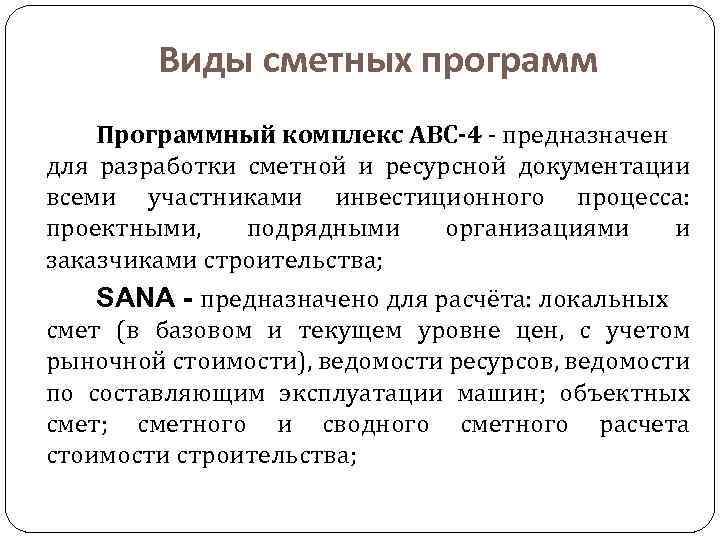 Виды сметных программ

Программный комплекс АВС-4 - предназначен для разработки сметной и ресурсной документации всеми участниками инвестиционного процесса: проектными, подрядными организациями и заказчиками строительства;

SANA - предназначено для расчёта: локальных смет (в базовом и текущем уровне цен, с учетом рыночной стоимости), ведомости ресурсов, ведомости по составляющим эксплуатации машин; объектных смет; сметного и сводного сметного расчета стоимости строительства;